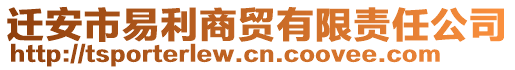 迁安市易利商贸有限责任公司
http://tsporterlew.cn.coovee.com